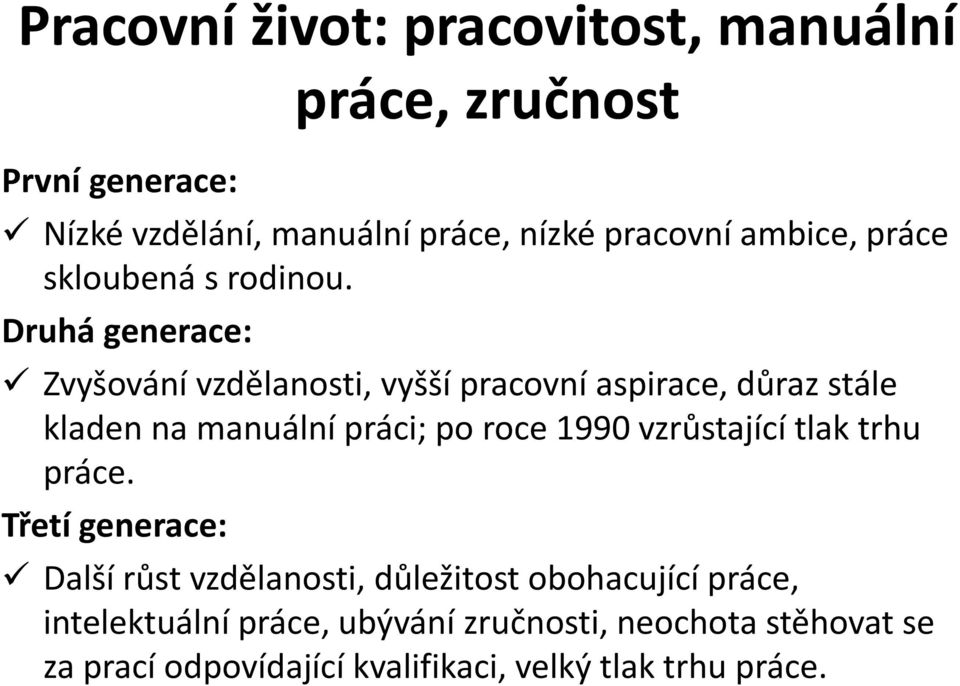 Pracovní život: pracovitost, manuální práce, zručnost

První generace:

✓ Nízké vzdělání, manuální práce, nízké pracovní ambice, práce skloubená s rodinou.

Druhá generace:

✓ Zvyšování vzdělanosti, vyšší pracovní aspirace, důraz stále kladen na manuální práci; po roce 1990 vzrůstající tlak trhu práce.

Třetí generace:

✓ Další růst vzdělanosti, důležitost obohacující práce, intelektuální práce, ubývání zručnosti, neochota stěhovat se za prací odpovídající kvalifikaci, velký tlak trhu práce.